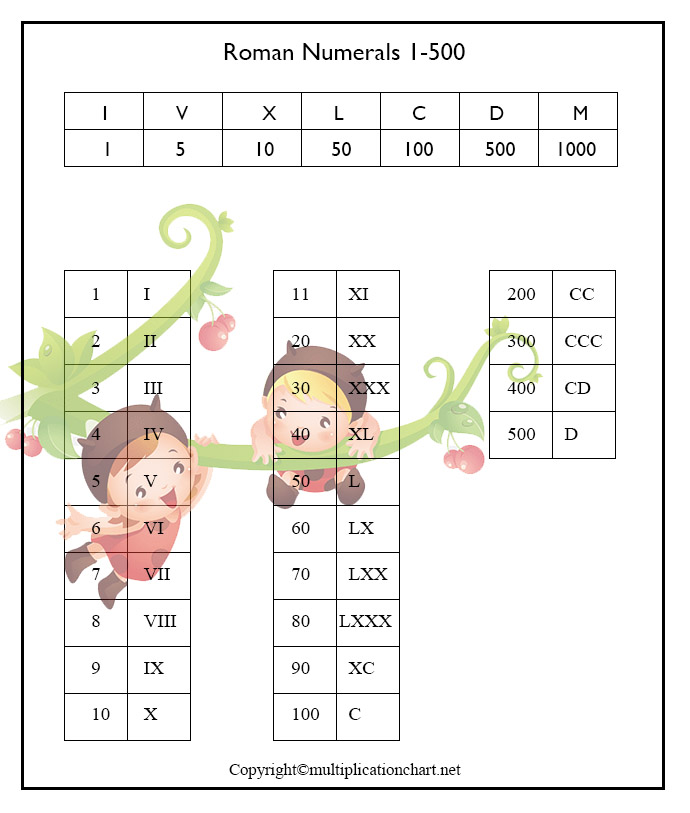 Roman Numerals 1-500

| I | V | X | L | C | D | M |
|---|---|---|---|---|---|---|
| 1 | 5 | 10 | 50 | 100 | 500 | 1000 |

| 1 | I |
|---|---|
| 2 | II |
| 3 | III |
| 4 | IV |
| 5 | V |
| 6 | VI |
| 7 | VII |
| 8 | VIII |
| 9 | IX |
| 10 | X |

| 11 | XI |
|---|---|
| 20 | XX |
| 30 | XXX |
| 40 | XL |
| 50 | L |
| 60 | LX |
| 70 | LXX |
| 80 | LXXX |
| 90 | XC |
| 100 | C |

| 200 | CC |
|---|---|
| 300 | CCC |
| 400 | CD |
| 500 | D |

Copyright©multiplicationchart.net